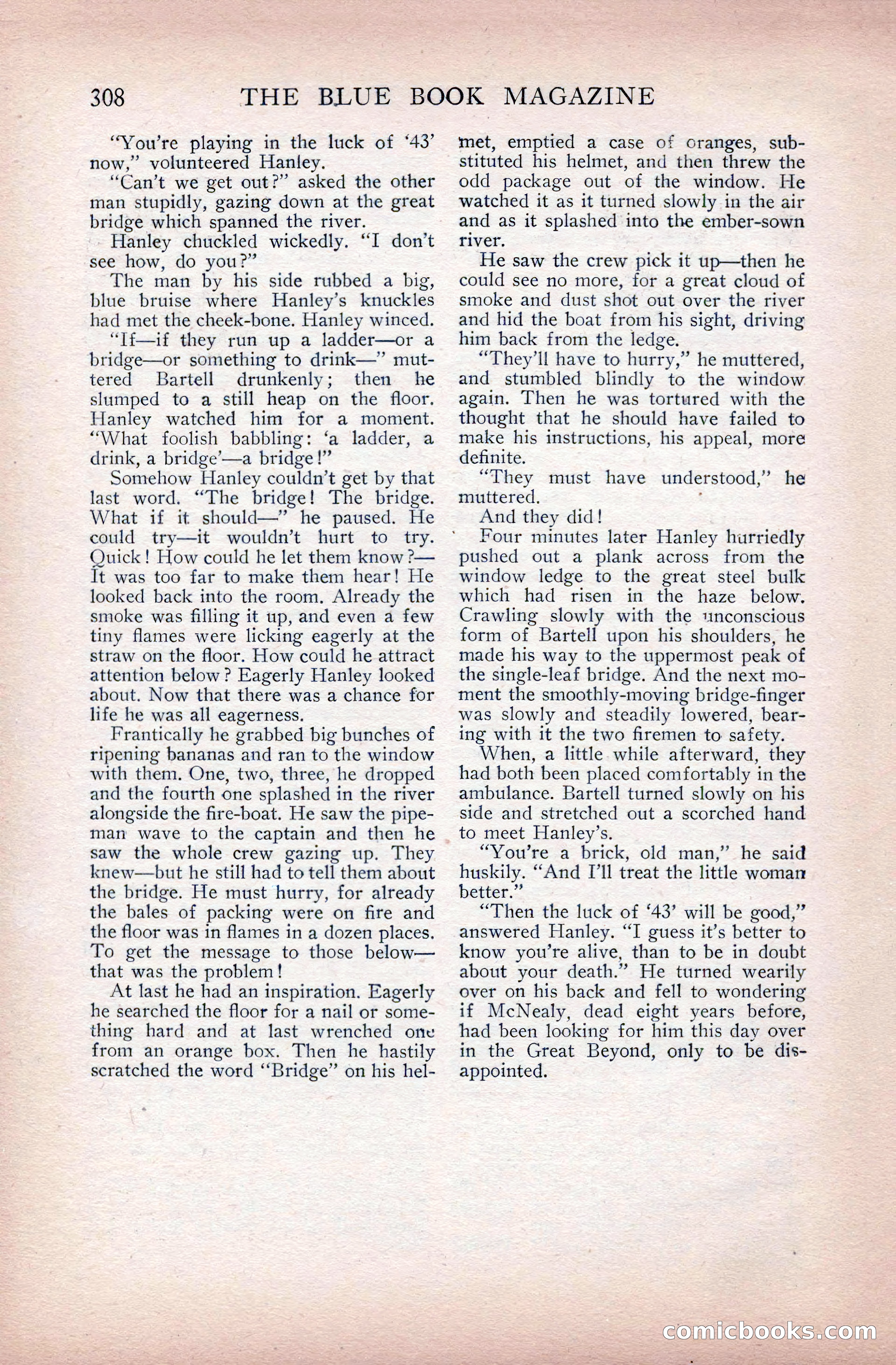 308 THE BLUE BOOK MAGAZINE

"You're playing in the luck of '43' now," volunteered Hanley.

"Can't we get out?" asked the other man stupidly, gazing down at the great bridge which spanned the river.

Hanley chuckled wickedly. "I don't see how, do you?"

The man by his side rubbed a big, blue bruise where Hanley's knuckles had met the cheek-bone. Hanley winced.

"If—if they run up a ladder—or a bridge—or something to drink—" muttered Bartell drunkenly; then he slumped to a still heap on the floor. Hanley watched him for a moment. "What foolish babbling: 'a ladder, a drink, a bridge'—a bridge!"

Somehow Hanley couldn't get by that last word. "The bridge! The bridge. What if it should—" he paused. He could try—it wouldn't hurt to try. Quick! How could he let them know?—It was too far to make them hear! He looked back into the room. Already the smoke was filling it up, and even a few tiny flames were licking eagerly at the straw on the floor. How could he attract attention below? Eagerly Hanley looked about. Now that there was a chance for life he was all eagerness.

Frantically he grabbed big bunches of ripening bananas and ran to the window with them. One, two, three, he dropped and the fourth one splashed in the river alongside the fire-boat. He saw the pipeman wave to the captain and then he saw the whole crew gazing up. They knew—but he still had to tell them about the bridge. He must hurry, for already the bales of packing were on fire and the floor was in flames in a dozen places. To get the message to those below—that was the problem!

At last he had an inspiration. Eagerly he searched the floor for a nail or something hard and at last wrenched one from an orange box. Then he hastily scratched the word "Bridge" on his helmet, emptied a case of oranges, substituted his helmet, and then threw the odd package out of the window. He watched it as it turned slowly in the air and as it splashed into the ember-sown river.

He saw the crew pick it up—then he could see no more, for a great cloud of smoke and dust shot out over the river and hid the boat from his sight, driving him back from the ledge.

"They'll have to hurry," he muttered, and stumbled blindly to the window again. Then he was tortured with the thought that he should have failed to make his instructions, his appeal, more definite.

"They must have understood," he muttered.

And they did!

Four minutes later Hanley hurriedly pushed out a plank across from the window ledge to the great steel bulk which had risen in the haze below. Crawling slowly with the unconscious form of Bartell upon his shoulders, he made his way to the uppermost peak of the single-leaf bridge. And the next moment the smoothly-moving bridge-finger was slowly and steadily lowered, bearing with it the two firemen to safety.

When, a little while afterward, they had both been placed comfortably in the ambulance. Bartell turned slowly on his side and stretched out a scorched hand to meet Hanley's.

"You're a brick, old man," he said huskily. "And I'll treat the little woman better."

"Then the luck of '43' will be good," answered Hanley. "I guess it's better to know you're alive, than to be in doubt about your death." He turned wearily over on his back and fell to wondering if McNealy, dead eight years before, had been looking for him this day over in the Great Beyond, only to be disappointed.

comicbooks.com